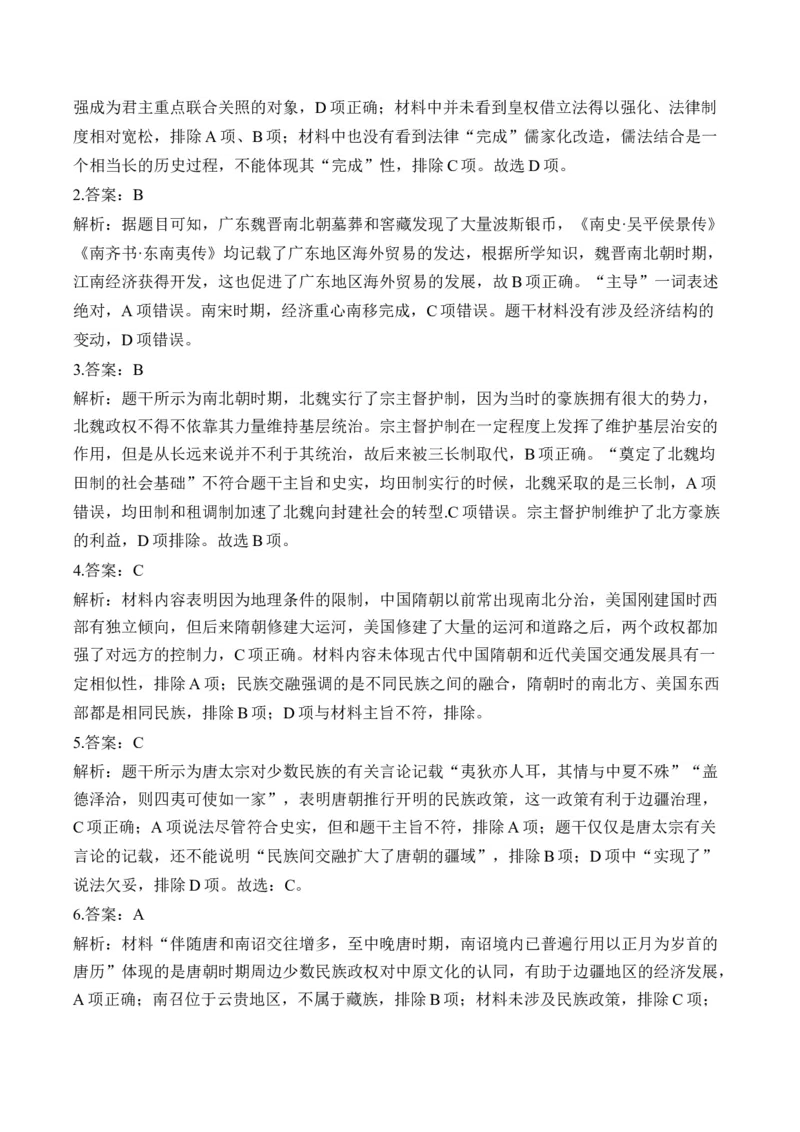 强成为君主重点联合关照的对象，D 项正确；材料中并未看到皇权借立法得以强化、法律制度相对宽松，排除 A 项、B 项；材料中也没有看到法律“完成”儒家化改造，儒法结合是一个相当长的历史过程，不能体现其“完成”性，排除 C 项。故选 D 项。

2.答案：B

解析：据题目可知，广东魏晋南北朝墓葬和窖藏发现了大量波斯银币，《南史·吴平侯景传》《南齐书·东南夷传》均记载了广东地区海外贸易的发达，根据所学知识，魏晋南北朝时期，江南经济获得开发，这也促进了广东地区海外贸易的发展，故 B 项正确。“主导”一词表述绝对，A 项错误。南宋时期，经济重心南移完成，C 项错误。题干材料没有涉及经济结构的变动，D 项错误。

3.答案：B

解析：题干所示为南北朝时期，北魏实行了宗主督护制，因为当时的豪族拥有很大的势力，北魏政权不得不依靠其力量维持基层统治。宗主督护制在一定程度上发挥了维护基层治安的作用，但是从长远来说并不利于其统治，故后来被三长制取代，B 项正确。“奠定了北魏均田制的社会基础”不符合题干主旨和史实，均田制实行的时候，北魏采取的是三长制，A 项错误，均田制和租调制加速了北魏向封建社会的转型.C 项错误。宗主督护制维护了北方豪族的利益，D 项排除。故选 B 项。

4.答案：C

解析：材料内容表明因为地理条件的限制，中国隋朝以前常出现南北分治，美国刚建国时西部有独立倾向，但后来隋朝修建大运河，美国修建了大量的运河和道路之后，两个政权都加强了对远方的控制力，C 项正确。材料内容未体现古代中国隋朝和近代美国交通发展具有一定相似性，排除 A 项；民族交融强调的是不同民族之间的融合，隋朝时的南北方、美国东西部都是相同民族，排除 B 项；D 项与材料主旨不符，排除。

5.答案：C

解析：题干所示为唐太宗对少数民族的有关言论记载“夷狄亦人耳，其情与中夏不殊”“盖德泽洽，则四夷可使如一家”，表明唐朝推行开明的民族政策，这一政策有利于边疆治理，C 项正确；A 项说法尽管符合史实，但和题干主旨不符，排除 A 项；题干仅仅是唐太宗有关言论的记载，还不能说明“民族间交融扩大了唐朝的疆域”，排除 B 项；D 项中“实现了”说法欠妥，排除 D 项。故选：C。

6.答案：A

解析：材料“伴随唐和南诏交往增多，至中晚唐时期，南诏境内已普遍行用以正月为岁首的唐历”体现的是唐朝时期周边少数民族政权对中原文化的认同，有助于边疆地区的经济发展，A 项正确；南召位于云贵地区，不属于藏族，排除 B 项；材料未涉及民族政策，排除 C 项；